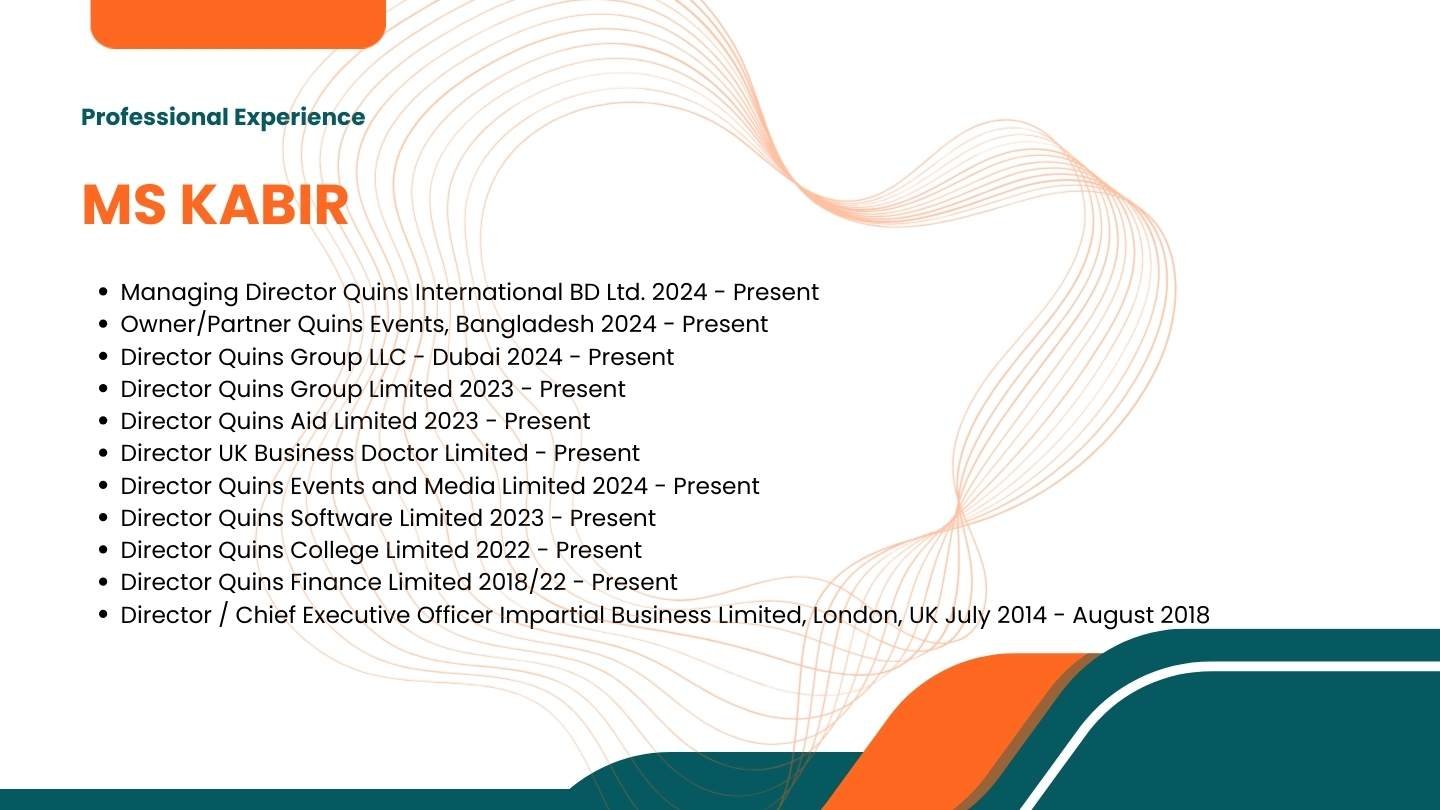 Professional Experience

MS KABIR

• Managing Director Quins International BD Ltd. 2024 - Present
• Owner/Partner Quins Events, Bangladesh 2024 - Present
• Director Quins Group LLC - Dubai 2024 - Present
• Director Quins Group Limited 2023 - Present
• Director Quins Aid Limited 2023 - Present
• Director UK Business Doctor Limited - Present
• Director Quins Events and Media Limited 2024 - Present
• Director Quins Software Limited 2023 - Present
• Director Quins College Limited 2022 - Present
• Director Quins Finance Limited 2018/22 - Present
• Director / Chief Executive Officer Impartial Business Limited, London, UK July 2014 - August 2018